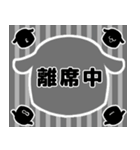 離席中